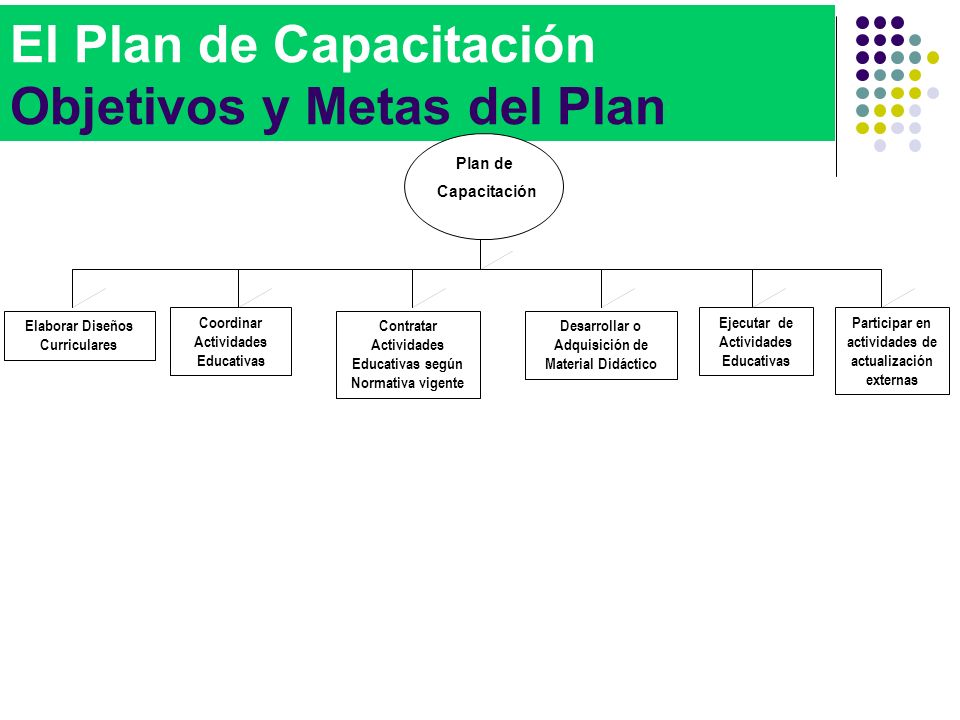 El Plan de Capacitación
Objetivos y Metas del Plan

Plan de Capacitación

Elaborar Diseños Curriculares

Coordinar Actividades Educativas

Contratar Actividades Educativas según Normativa vigente

Desarrollar o Adquisición de Material Didáctico

Ejecutar de Actividades Educativas

Participar en actividades de actualización externas